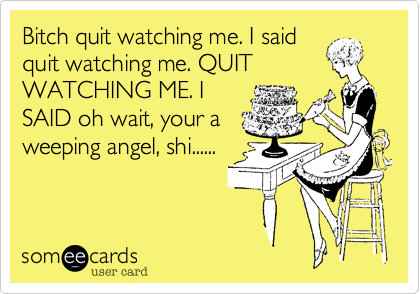 Bitch quit watching me. I said quit watching me. QUIT WATCHING ME. I SAID oh wait, your a weeping angel, shi......

someecards
user card